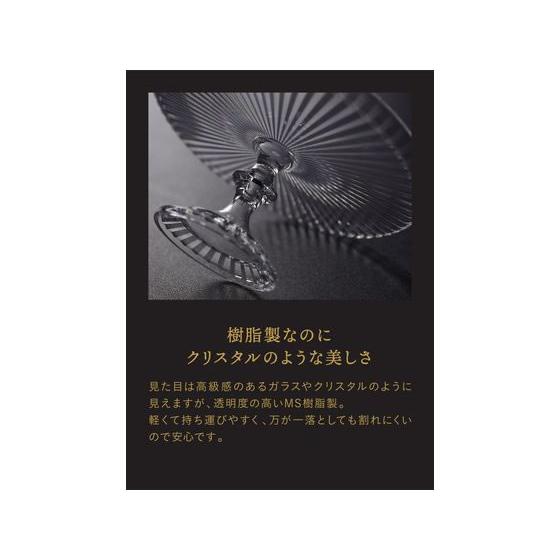 樹脂製なのに
クリスタルのような美しさ

見た目は高級感のあるガラスやクリスタルのように見えますが、透明度の高いMS樹脂製。
軽くて持ち運びやすく、万が一落としても割れにくいので安心です。